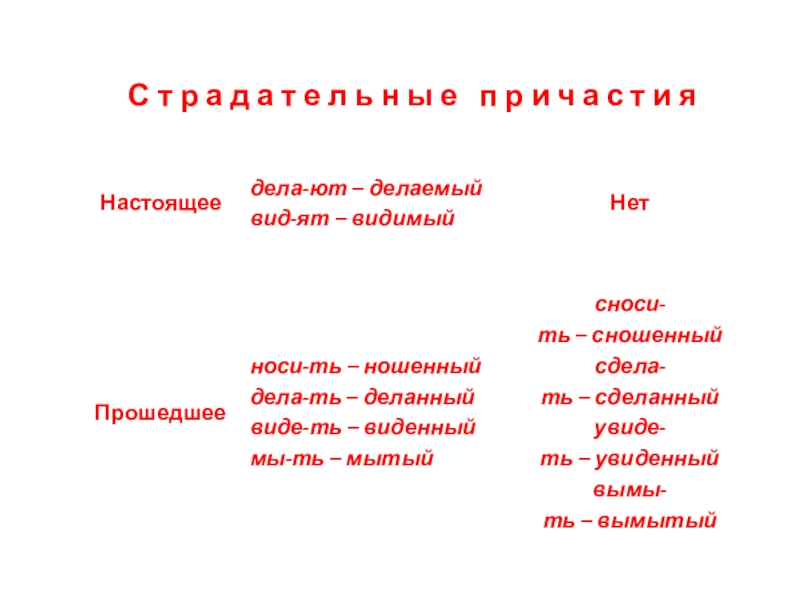 Страдательные причастия

| Настоящее | дела-ют – делаемый вид-ят – видимый | Нет |
|---|---|---|
| Прошедшее | носи-ть – ношенный дела-ть – деланный виде-ть – виденный мы-ть – мытый | сноси-ть – сношенный сдела-ть – сделанный увиде-ть – увиденный вымы-ть – вымытый |